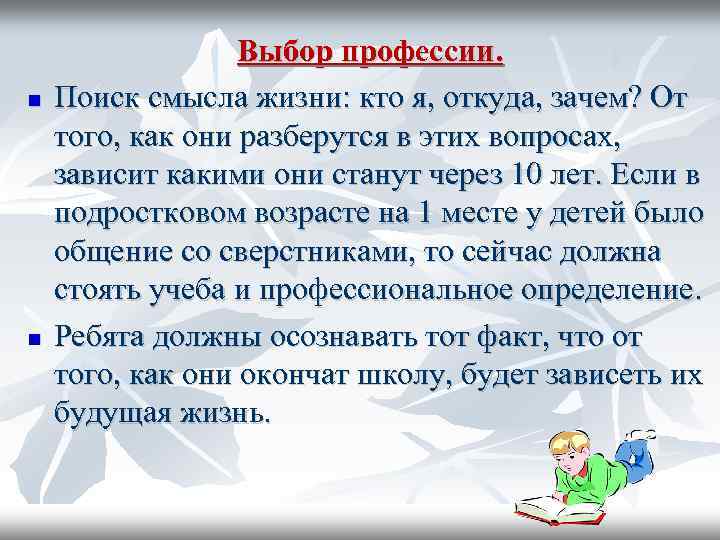 Выбор профессии.

Поиск смысла жизни: кто я, откуда, зачем? От того, как они разберутся в этих вопросах, зависит какими они станут через 10 лет. Если в подростковом возрасте на 1 месте у детей было общение со сверстниками, то сейчас должна стоять учеба и профессиональное определение.

Ребята должны осознавать тот факт, что от того, как они окончат школу, будет зависеть их будущая жизнь.